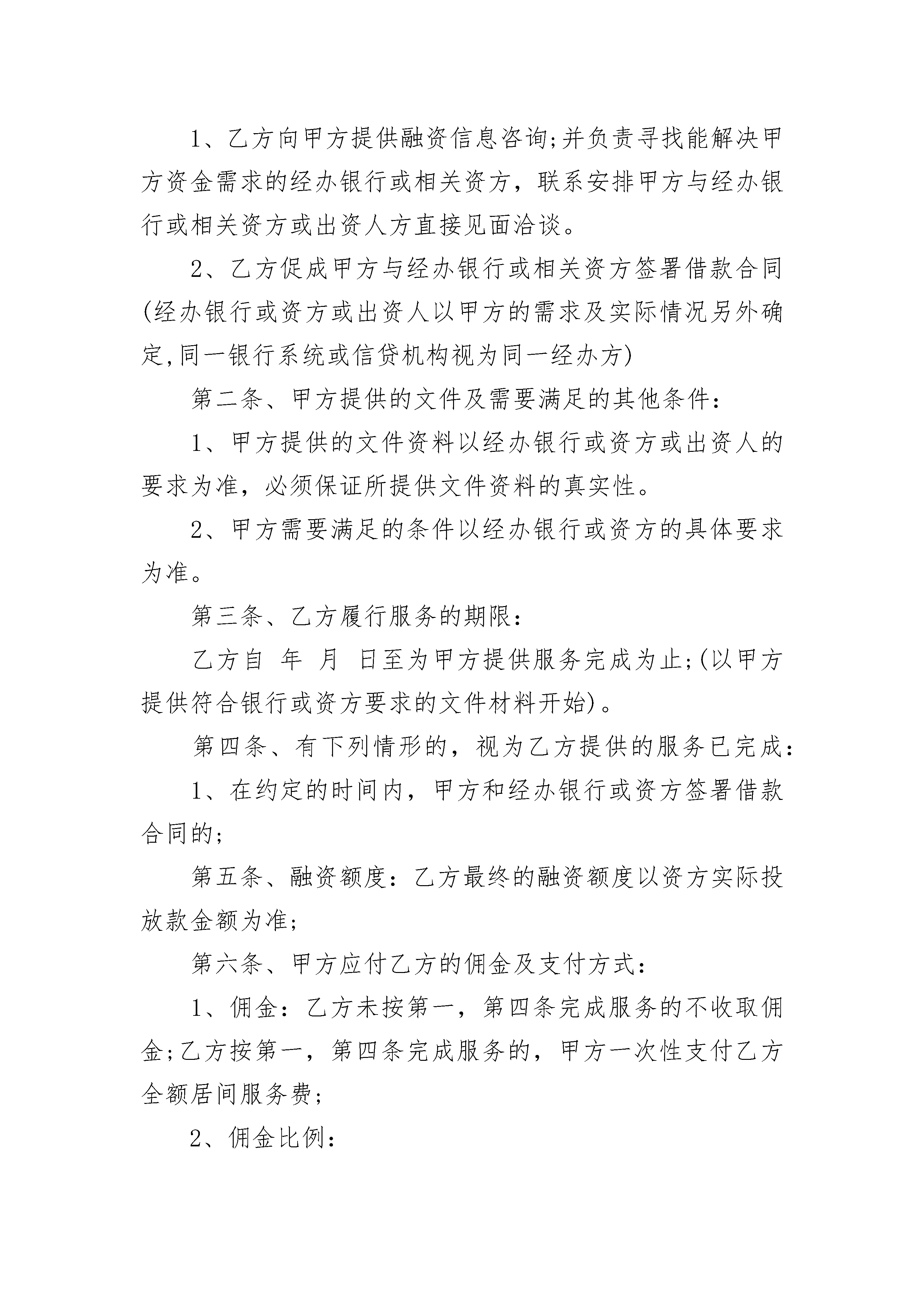 1、乙方向甲方提供融资信息咨询;并负责寻找能解决甲方资金需求的经办银行或相关资方，联系安排甲方与经办银行或相关资方或出资人方直接见面洽谈。

2、乙方促成甲方与经办银行或相关资方签署借款合同(经办银行或资方或出资人以甲方的需求及实际情况另外确定,同一银行系统或信贷机构视为同一经办方)

第二条、甲方提供的文件及需要满足的其他条件:

1、甲方提供的文件资料以经办银行或资方或出资人的要求为准，必须保证所提供文件资料的真实性。

2、甲方需要满足的条件以经办银行或资方的具体要求为准。

第三条、乙方履行服务的期限:

乙方自 年 月 日至为甲方提供服务完成为止;(以甲方提供符合银行或资方要求的文件材料开始)。

第四条、有下列情形的，视为乙方提供的服务已完成:

1、在约定的时间内，甲方和经办银行或资方签署借款合同的;

第五条、融资额度：乙方最终的融资额度以资方实际投放款金额为准;

第六条、甲方应付乙方的佣金及支付方式:

1、佣金：乙方未按第一，第四条完成服务的不收取佣金;乙方按第一，第四条完成服务的，甲方一次性支付乙方全额居间服务费;

2、佣金比例: